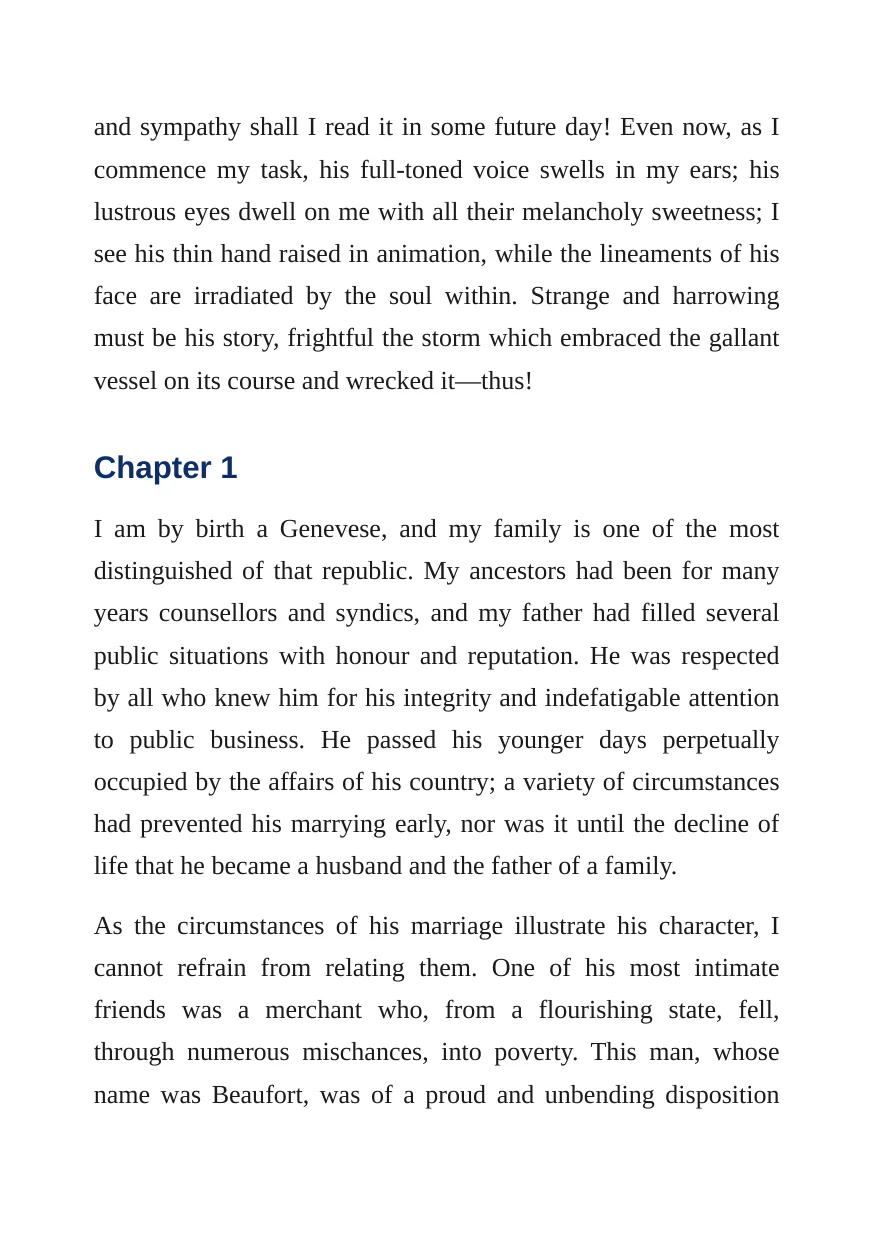 and sympathy shall I read it in some future day! Even now, as I commence my task, his full-toned voice swells in my ears; his lustrous eyes dwell on me with all their melancholy sweetness; I see his thin hand raised in animation, while the lineaments of his face are irradiated by the soul within. Strange and harrowing must be his story, frightful the storm which embraced the gallant vessel on its course and wrecked it—thus!

Chapter 1

I am by birth a Genevese, and my family is one of the most distinguished of that republic. My ancestors had been for many years counsellors and syndics, and my father had filled several public situations with honour and reputation. He was respected by all who knew him for his integrity and indefatigable attention to public business. He passed his younger days perpetually occupied by the affairs of his country; a variety of circumstances had prevented his marrying early, nor was it until the decline of life that he became a husband and the father of a family.

As the circumstances of his marriage illustrate his character, I cannot refrain from relating them. One of his most intimate friends was a merchant who, from a flourishing state, fell, through numerous mischances, into poverty. This man, whose name was Beaufort, was of a proud and unbending disposition